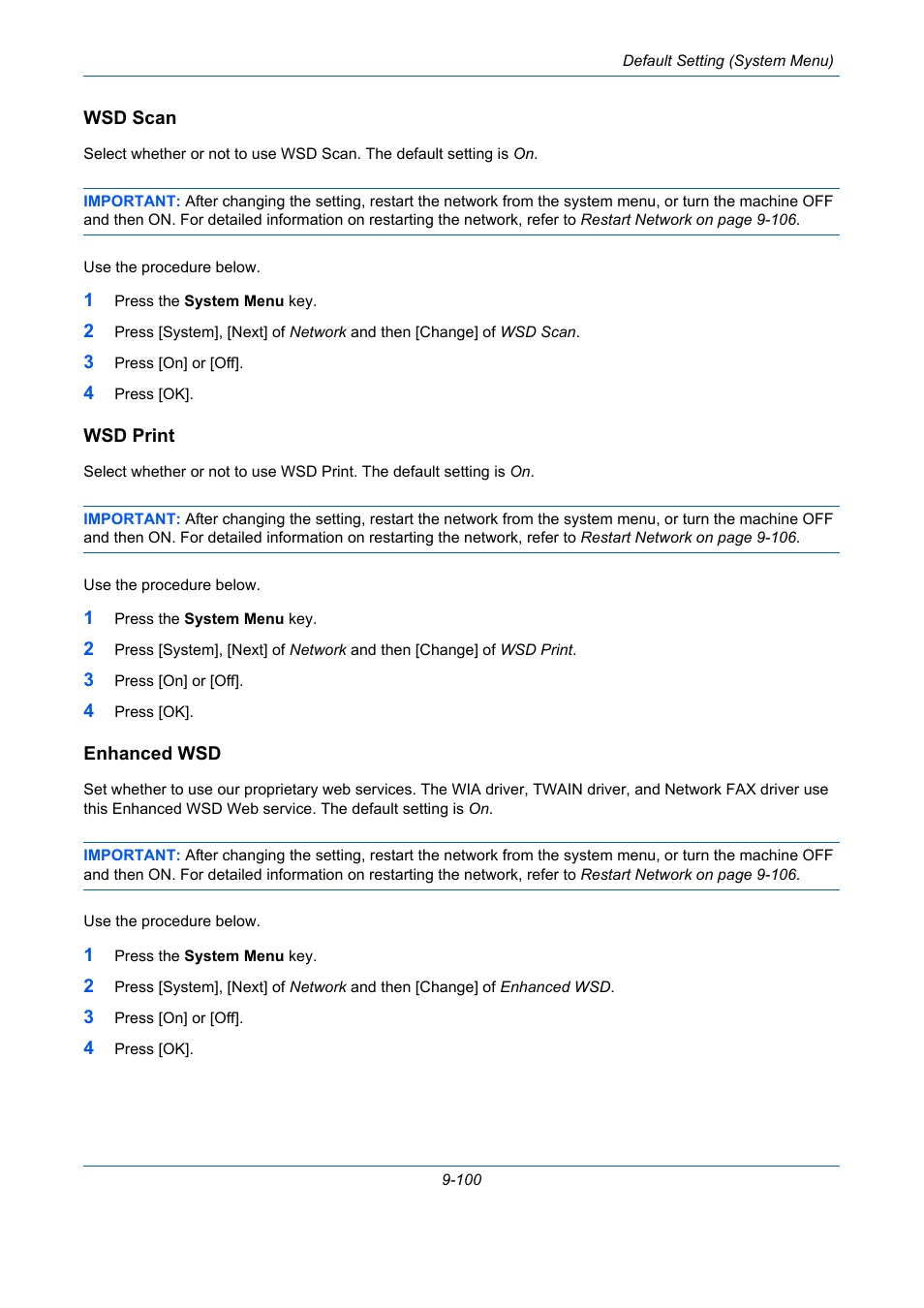 Default Setting (System Menu)

WSD Scan

Select whether or not to use WSD Scan. The default setting is On.

IMPORTANT: After changing the setting, restart the network from the system menu, or turn the machine OFF and then ON. For detailed information on restarting the network, refer to Restart Network on page 9-106.

Use the procedure below.

1 Press the System Menu key.

2 Press [System], [Next] of Network and then [Change] of WSD Scan.

3 Press [On] or [Off].

4 Press [OK].

WSD Print

Select whether or not to use WSD Print. The default setting is On.

IMPORTANT: After changing the setting, restart the network from the system menu, or turn the machine OFF and then ON. For detailed information on restarting the network, refer to Restart Network on page 9-106.

Use the procedure below.

1 Press the System Menu key.

2 Press [System], [Next] of Network and then [Change] of WSD Print.

3 Press [On] or [Off].

4 Press [OK].

Enhanced WSD

Set whether to use our proprietary web services. The WIA driver, TWAIN driver, and Network FAX driver use this Enhanced WSD Web service. The default setting is On.

IMPORTANT: After changing the setting, restart the network from the system menu, or turn the machine OFF and then ON. For detailed information on restarting the network, refer to Restart Network on page 9-106.

Use the procedure below.

1 Press the System Menu key.

2 Press [System], [Next] of Network and then [Change] of Enhanced WSD.

3 Press [On] or [Off].

4 Press [OK].

9-100